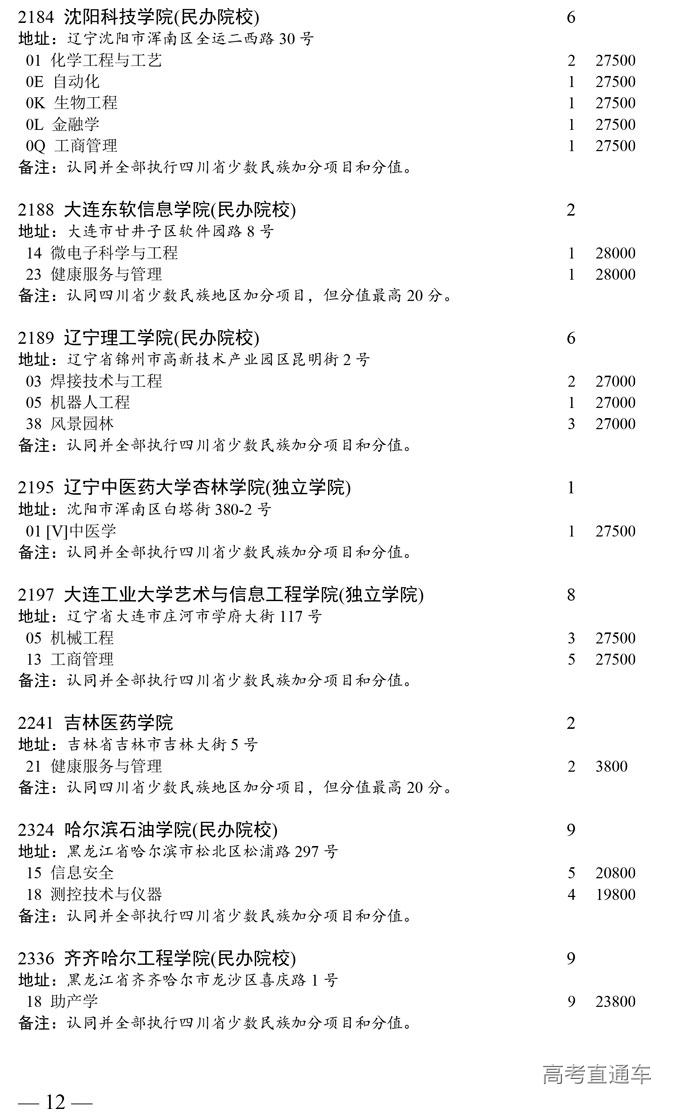 2184 沈阳科技学院(民办院校) 6
地址：辽宁沈阳市浑南区全运二西路 30 号
01 化学工程与工艺 2 27500
0E 自动化 1 27500
0K 生物工程 1 27500
0L 金融学 1 27500
0Q 工商管理 1 27500
备注：认同并全部执行四川省少数民族加分项目和分值。

2188 大连东软信息学院(民办院校) 2
地址：大连市甘井子区软件园路 8 号
14 微电子科学与工程 1 28000
23 健康服务与管理 1 28000
备注：认同四川省少数民族地区加分项目，但分值最高 20 分。

2189 辽宁理工学院(民办院校) 6
地址：辽宁省锦州市高新技术产业园区昆明街 2 号
03 焊接技术与工程 2 27000
05 机器人工程 1 27000
38 风景园林 3 27000
备注：认同并全部执行四川省少数民族加分项目和分值。

2195 辽宁中医药大学杏林学院(独立学院) 1
地址：沈阳市浑南区白塔街 380-2 号
01 [V]中医学 1 27500
备注：认同并全部执行四川省少数民族加分项目和分值。

2197 大连工业大学艺术与信息工程学院(独立学院) 8
地址：辽宁省大连市庄河市学府大街 117 号
05 机械工程 3 27500
13 工商管理 5 27500
备注：认同并全部执行四川省少数民族加分项目和分值。

2241 吉林医药学院 2
地址：吉林省吉林市吉林大街 5 号
21 健康服务与管理 2 3800
备注：认同四川省少数民族地区加分项目，但分值最高 20 分。

2324 哈尔滨石油学院(民办院校) 9
地址：黑龙江省哈尔滨市松北区松浦路 297 号
15 信息安全 5 20800
18 测控技术与仪器 4 19800
备注：认同并全部执行四川省少数民族加分项目和分值。

2336 齐齐哈尔工程学院(民办院校) 9
地址：黑龙江省齐齐哈尔市龙沙区喜庆路 1 号
18 助产学 9 23800
备注：认同并全部执行四川省少数民族加分项目和分值。

高考直通车

— 12 —